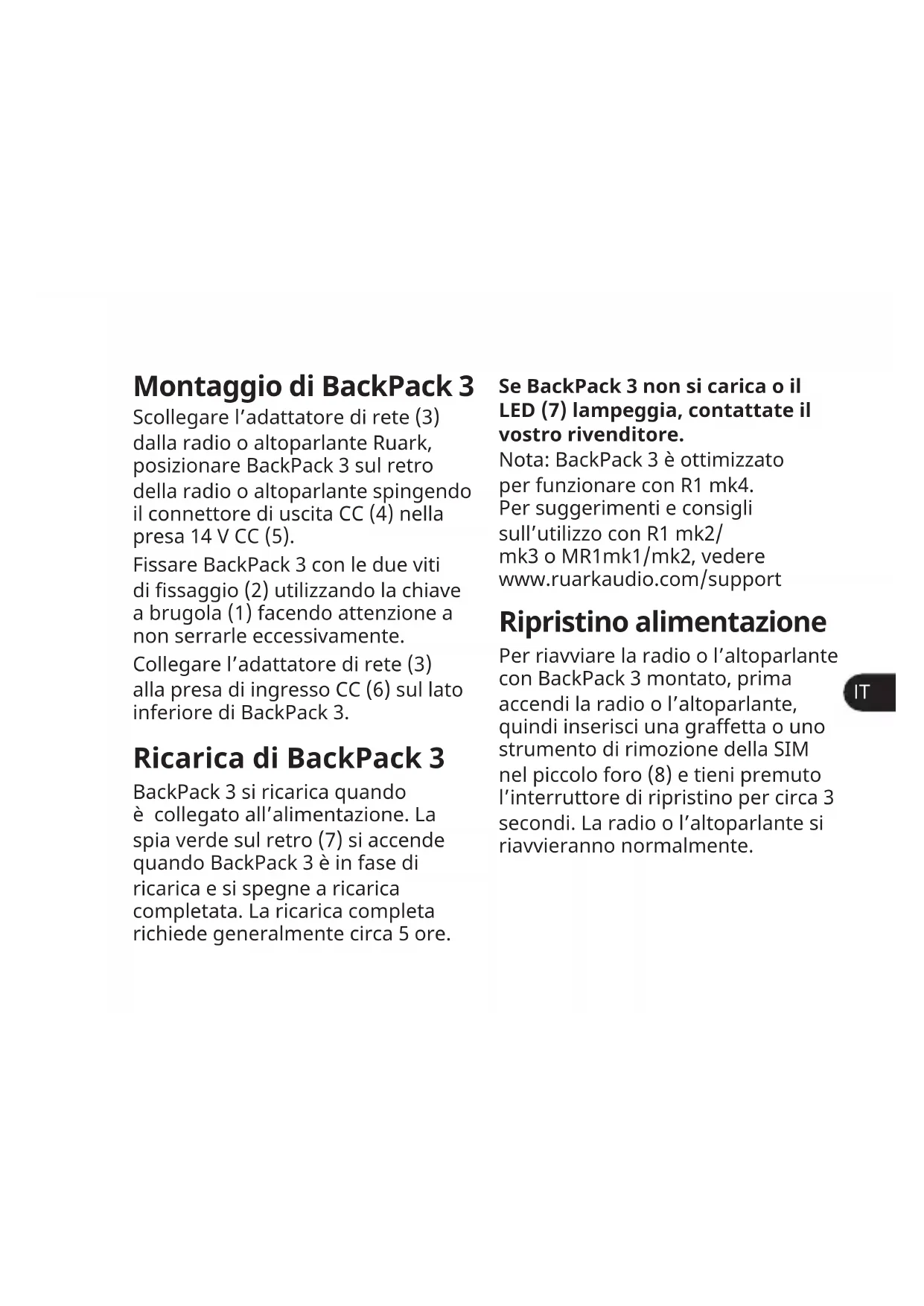 Montaggio di BackPack 3

Scollegare l’adattatore di rete (3) dalla radio o altoparlante Ruark, posizionare BackPack 3 sul retro della radio o altoparlante spingendo il connettore di uscita CC (4) nella presa 14 V CC (5).

Fissare BackPack 3 con le due viti di fissaggio (2) utilizzando la chiave a brugola (1) facendo attenzione a non serrarle eccessivamente.

Collegare l’adattatore di rete (3) alla presa di ingresso CC (6) sul lato inferiore di BackPack 3.

Ricarica di BackPack 3

BackPack 3 si ricarica quando è collegato all’alimentazione. La spia verde sul retro (7) si accende quando BackPack 3 è in fase di ricarica e si spegne a ricarica completata. La ricarica completa richiede generalmente circa 5 ore.

Se BackPack 3 non si carica o il LED (7) lampeggia, contattate il vostro rivenditore.

Nota: BackPack 3 è ottimizzato per funzionare con R1 mk4. Per suggerimenti e consigli sull’utilizzo con R1 mk2/ mk3 o MR1mk1/mk2, vedere www.ruarkaudio.com/support

Ripristino alimentazione

Per riavviare la radio o l’altoparlante con BackPack 3 montato, prima accendi la radio o l’altoparlante, quindi inserisci una graffetta o uno strumento di rimozione della SIM nel piccolo foro (8) e tieni premuto l’interruttore di ripristino per circa 3 secondi. La radio o l’altoparlante si riavvieranno normalmente.

IT